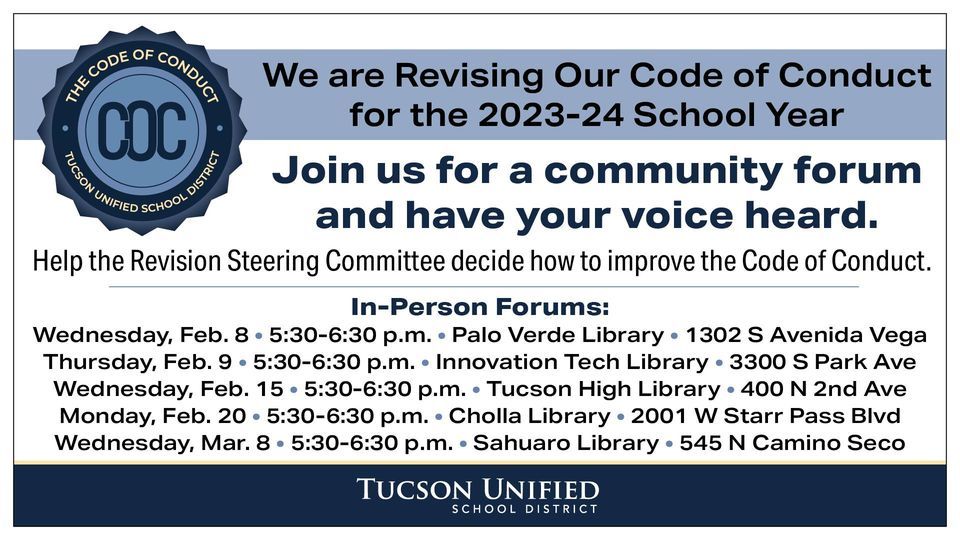 THE CODE OF CONDUCT
COC
TUCSON UNIFIED SCHOOL DISTRICT

We are Revising Our Code of Conduct for the 2023-24 School Year

Join us for a community forum and have your voice heard.

Help the Revision Steering Committee decide how to improve the Code of Conduct.

In-Person Forums:
Wednesday, Feb. 8 • 5:30-6:30 p.m. • Palo Verde Library • 1302 S Avenida Vega
Thursday, Feb. 9 • 5:30-6:30 p.m. • Innovation Tech Library • 3300 S Park Ave
Wednesday, Feb. 15 • 5:30-6:30 p.m. • Tucson High Library • 400 N 2nd Ave
Monday, Feb. 20 • 5:30-6:30 p.m. • Cholla Library • 2001 W Starr Pass Blvd
Wednesday, Mar. 8 • 5:30-6:30 p.m. • Sahuaro Library • 545 N Camino Seco

TUCSON UNIFIED
SCHOOL DISTRICT